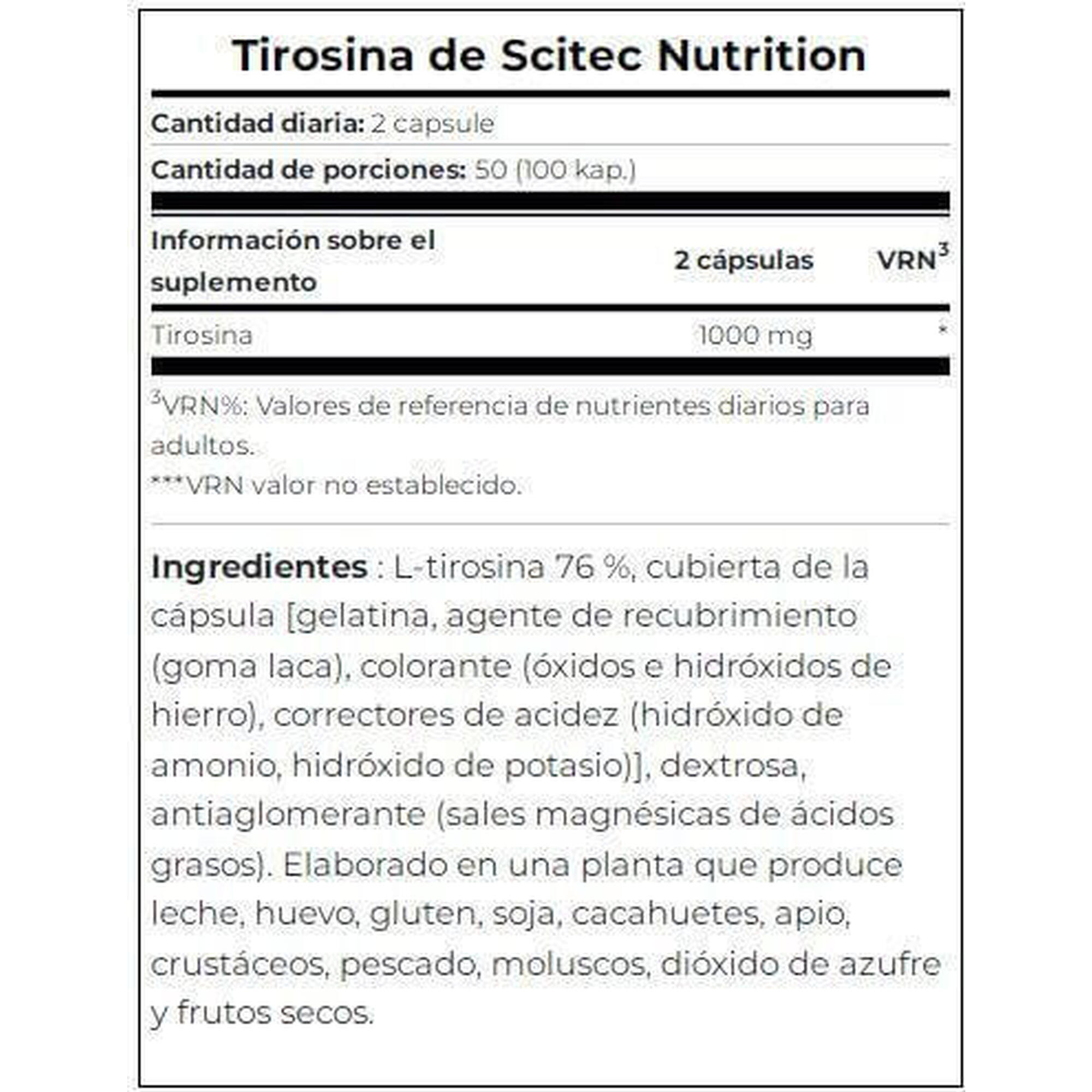 Tirosina de Scitec Nutrition

Cantidad diaria: 2 capsule

Cantidad de porciones: 50 (100 kap.)

| Información sobre el suplemento | 2 cápsulas | VRN$^3$ |
|---|---|---|
| Tirosina | 1000 mg | * |

$^3$VRN%: Valores de referencia de nutrientes diarios para adultos.
***VRN valor no establecido.

Ingredientes : L-tirosina 76 %, cubierta de la cápsula [gelatina, agente de recubrimiento (goma laca), colorante (óxidos e hidróxidos de hierro), correctores de acidez (hidróxido de amonio, hidróxido de potasio)], dextrosa, antiaglomerante (sales magnésicas de ácidos grasos). Elaborado en una planta que produce leche, huevo, gluten, soja, cacahuetes, apio, crustáceos, pescado, moluscos, dióxido de azufre y frutos secos.